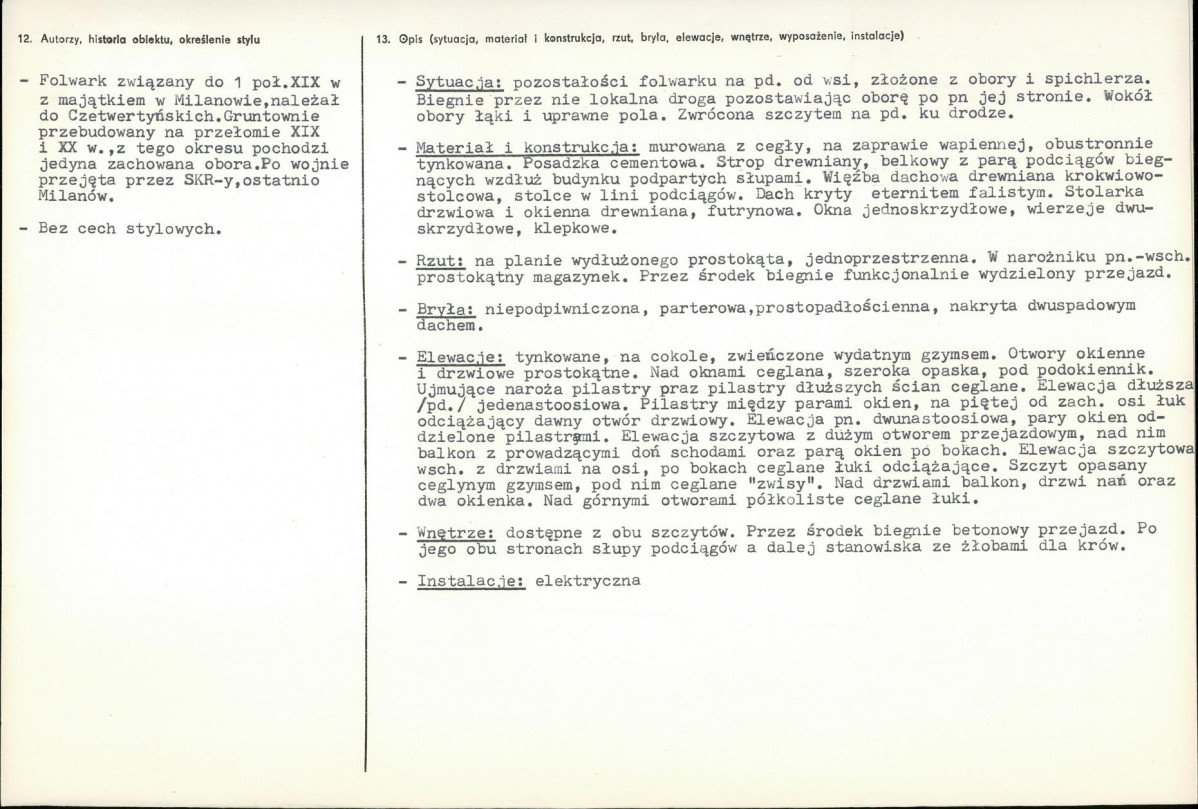 12. Autorzy, historia obiektu, określenie stylu

- Folwark związany do 1 poł.XIX w z majątkiem w Milanowie,należał do Czetwertyńskich.Gruntownie przebudowany na przełomie XIX i XX w.,z tego okresu pochodzi jedyna zachowana obora.Po wojnie przejęta przez SKR-y,ostatnio Milanów.

- Bez cech stylowych.

13. Opis (sytuacja, materiał i konstrukcja, rzut, bryła, elewacje, wnętrze, wyposażenie, instalacje)

- Sytuacja: pozostałości folwarku na pd. od wsi, złożone z obory i spichlerza. Biegnie przez nie lokalna droga pozostawiając oborę po pn jej stronie. Wokół obory łąki i uprawne pola. Zwrócona szczytem na pd. ku drodze.

- Materiał i konstrukcja: murowana z cegły, na zaprawie wapiennej, obustronnie tynkowana. Posadzka cementowa. Strop drewniany, belkowy z parą podciągów biegnących wzdłuż budynku podpartych słupami. Więźba dachowa drewniana krokwiowo-stolcowa, stolce w lini podciągów. Dach kryty eternitem falistym. Stolarka drzwiowa i okienna drewniana, futrynowa. Okna jednoskrzydłowe, wierzeje dwuskrzydłowe, klepkowe.

- Rzut: na planie wydłużonego prostokąta, jednoprzestrzenna. W narożniku pn.-wsch. prostokątny magazynek. Przez środek biegnie funkcjonalnie wydzielony przejazd.

- Bryła: niepodpiwniczona, parterowa,prostopadłościenna, nakryta dwuspadowym dachem.

- Elewacje: tynkowane, na cokole, zwieńczone wydatnym gzymsem. Otwory okienne i drzwiowe prostokątne. Nad oknami ceglana, szeroka opaska, pod podokiennik. Ujmujące naroża pilastry praz pilastry dłuższych ścian ceglane. Elewacja dłuższa /pd./ jedenastoosiowa. Pilastry między parami okien, na piętej od zach. osi łuk odciążający dawny otwór drzwiowy. Elewacja pn. dwunastoosiowa, pary okien oddzielone pilastrami. Elewacja szczytowa z dużym otworem przejazdowym, nad nim balkon z prowadzącymi doń schodami oraz parą okien po bokach. Elewacja szczytowa wsch. z drzwiami na osi, po bokach ceglane łuki odciążające. Szczyt opasany ceglynym gzymsem, pod nim ceglane "zwisy". Nad drzwiami balkon, drzwi nań oraz dwa okienka. Nad górnymi otworami półkoliste ceglane łuki.

- Wnętrze: dostępne z obu szczytów. Przez środek biegnie betonowy przejazd. Po jego obu stronach słupy podciągów a dalej stanowiska ze żłobami dla krów.

- Instalacje: elektryczna